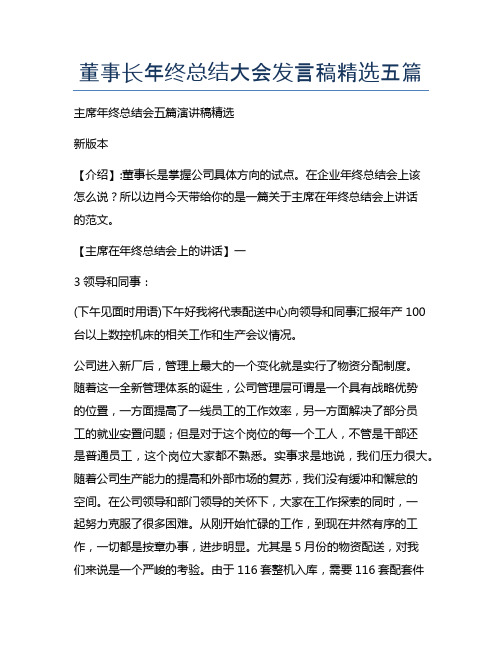 董事长年终总结大会发言稿精选五篇

主席年终总结会五篇演讲稿精选

新版本

【介绍】:董事长是掌握公司具体方向的试点。在企业年终总结会上该怎么说？所以边肖今天带给你的是一篇关于主席在年终总结会上讲话的范文。

【主席在年终总结会上的讲话】一

3 领导和同事：

(下午见面时用语)下午好我将代表配送中心向领导和同事汇报年产 100 台以上数控机床的相关工作和生产会议情况。

公司进入新厂后，管理上最大的一个变化就是实行了物资分配制度。随着这一全新管理体系的诞生，公司管理层可谓是一个具有战略优势的位置，一方面提高了一线员工的工作效率，另一方面解决了部分员工的就业安置问题；但是对于这个岗位的每一个工人，不管是干部还是普通员工，这个岗位大家都不熟悉。实事求是地说，我们压力很大。随着公司生产能力的提高和外部市场的复苏，我们没有缓冲和懈怠的空间。在公司领导和部门领导的关怀下，大家在工作探索的同时，一起努力克服了很多困难。从刚开始忙碌的工作，到现在井然有序的工作，一切都是按章办事，进步明显。尤其是 5 月份的物资配送，对我们来说是一个严峻的考验。由于 116 套整机入库，需要 116 套配套件